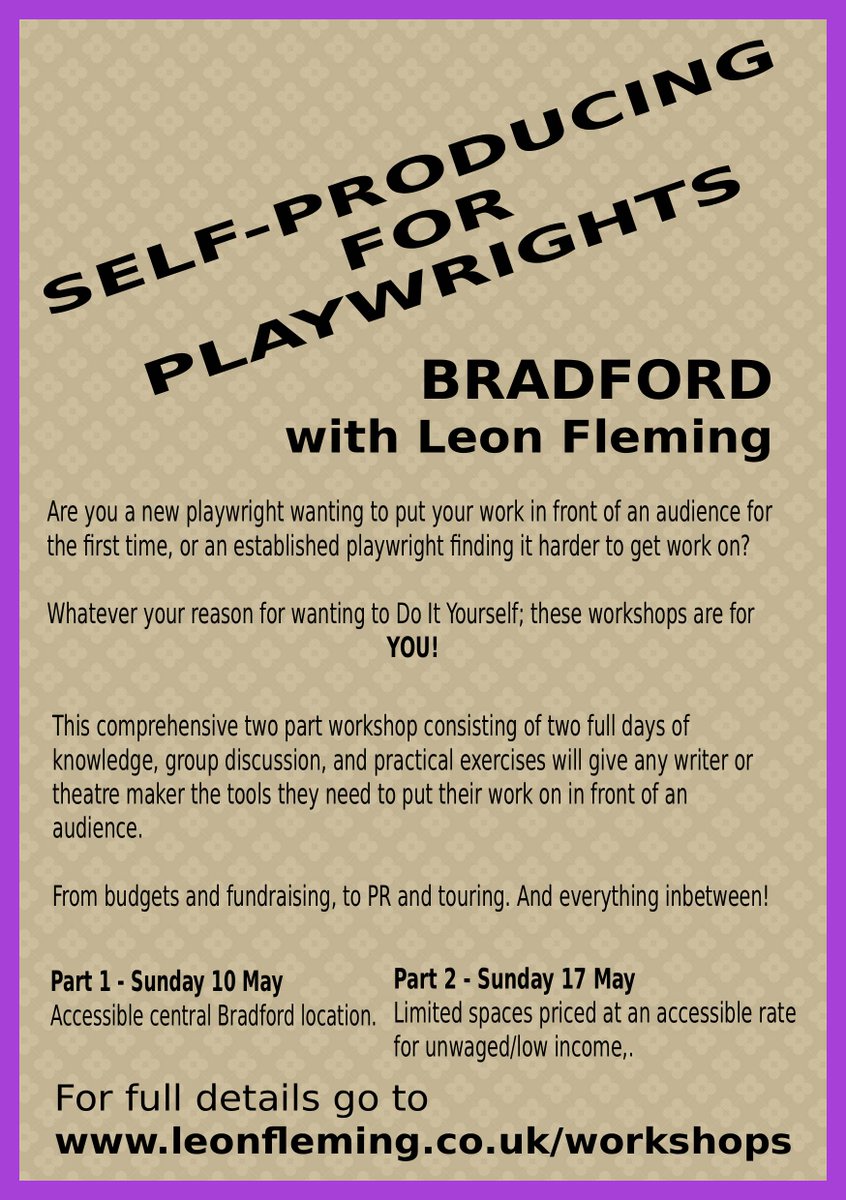 SELF-PRODUCING
FOR
PLAYWRIGHTS

BRADFORD
with Leon Fleming

Are you a new playwright wanting to put your work in front of an audience for the first time, or an established playwright finding it harder to get work on?

Whatever your reason for wanting to Do It Yourself; these workshops are for YOU!

This comprehensive two part workshop consisting of two full days of knowledge, group discussion, and practical exercises will give any writer or theatre maker the tools they need to put their work on in front of an audience.

From budgets and fundraising, to PR and touring. And everything inbetween!

Part 1 - Sunday 10 May
Accessible central Bradford location.

Part 2 - Sunday 17 May
Limited spaces priced at an accessible rate for unwaged/low income,.

For full details go to
www.leonfleming.co.uk/workshops